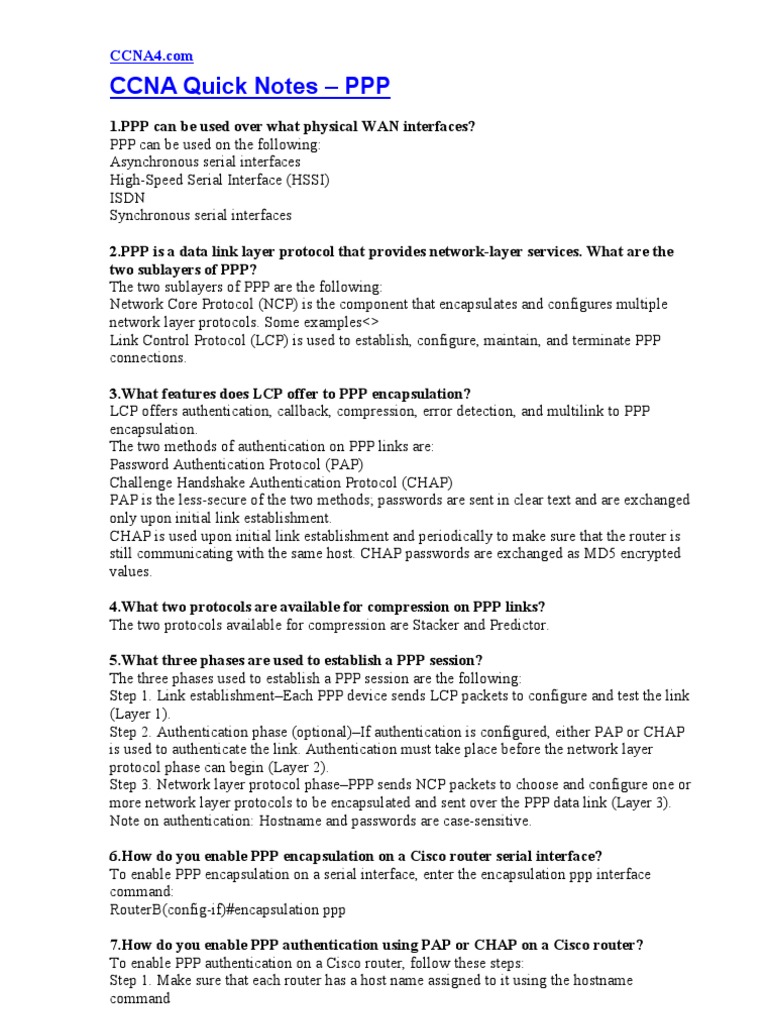 CCNA4.com

CCNA Quick Notes – PPP

1.PPP can be used over what physical WAN interfaces?
PPP can be used on the following:
Asynchronous serial interfaces
High-Speed Serial Interface (HSSI)
ISDN
Synchronous serial interfaces

2.PPP is a data link layer protocol that provides network-layer services. What are the two sublayers of PPP?
The two sublayers of PPP are the following:
Network Core Protocol (NCP) is the component that encapsulates and configures multiple network layer protocols. Some examples<>
Link Control Protocol (LCP) is used to establish, configure, maintain, and terminate PPP connections.

3.What features does LCP offer to PPP encapsulation?
LCP offers authentication, callback, compression, error detection, and multilink to PPP encapsulation.
The two methods of authentication on PPP links are:
Password Authentication Protocol (PAP)
Challenge Handshake Authentication Protocol (CHAP)
PAP is the less-secure of the two methods; passwords are sent in clear text and are exchanged only upon initial link establishment.
CHAP is used upon initial link establishment and periodically to make sure that the router is still communicating with the same host. CHAP passwords are exchanged as MD5 encrypted values.

4.What two protocols are available for compression on PPP links?
The two protocols available for compression are Stacker and Predictor.

5.What three phases are used to establish a PPP session?
The three phases used to establish a PPP session are the following:
Step 1. Link establishment–Each PPP device sends LCP packets to configure and test the link (Layer 1).
Step 2. Authentication phase (optional)–If authentication is configured, either PAP or CHAP is used to authenticate the link. Authentication must take place before the network layer protocol phase can begin (Layer 2).
Step 3. Network layer protocol phase–PPP sends NCP packets to choose and configure one or more network layer protocols to be encapsulated and sent over the PPP data link (Layer 3).
Note on authentication: Hostname and passwords are case-sensitive.

6.How do you enable PPP encapsulation on a Cisco router serial interface?
To enable PPP encapsulation on a serial interface, enter the encapsulation ppp interface command:
RouterB(config-if)#encapsulation ppp

7.How do you enable PPP authentication using PAP or CHAP on a Cisco router?
To enable PPP authentication on a Cisco router, follow these steps:
Step 1. Make sure that each router has a host name assigned to it using the hostname command